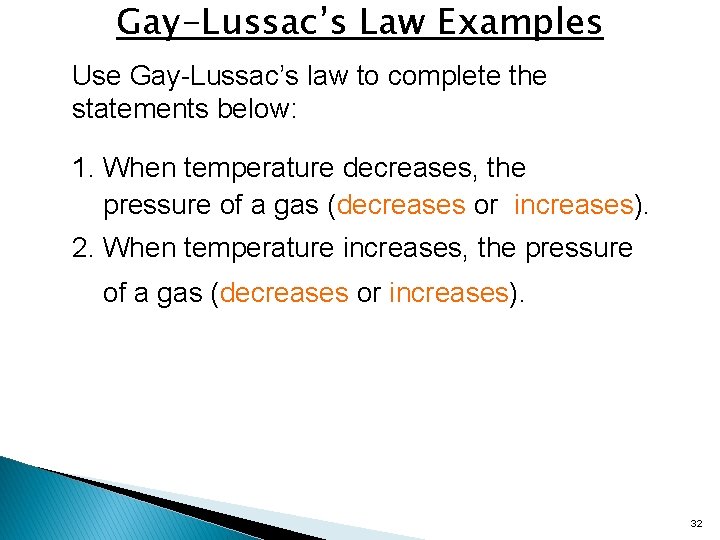 Gay-Lussac's Law Examples

Use Gay-Lussac's law to complete the statements below:

1. When temperature decreases, the pressure of a gas (decreases or increases).

2. When temperature increases, the pressure of a gas (decreases or increases).

32